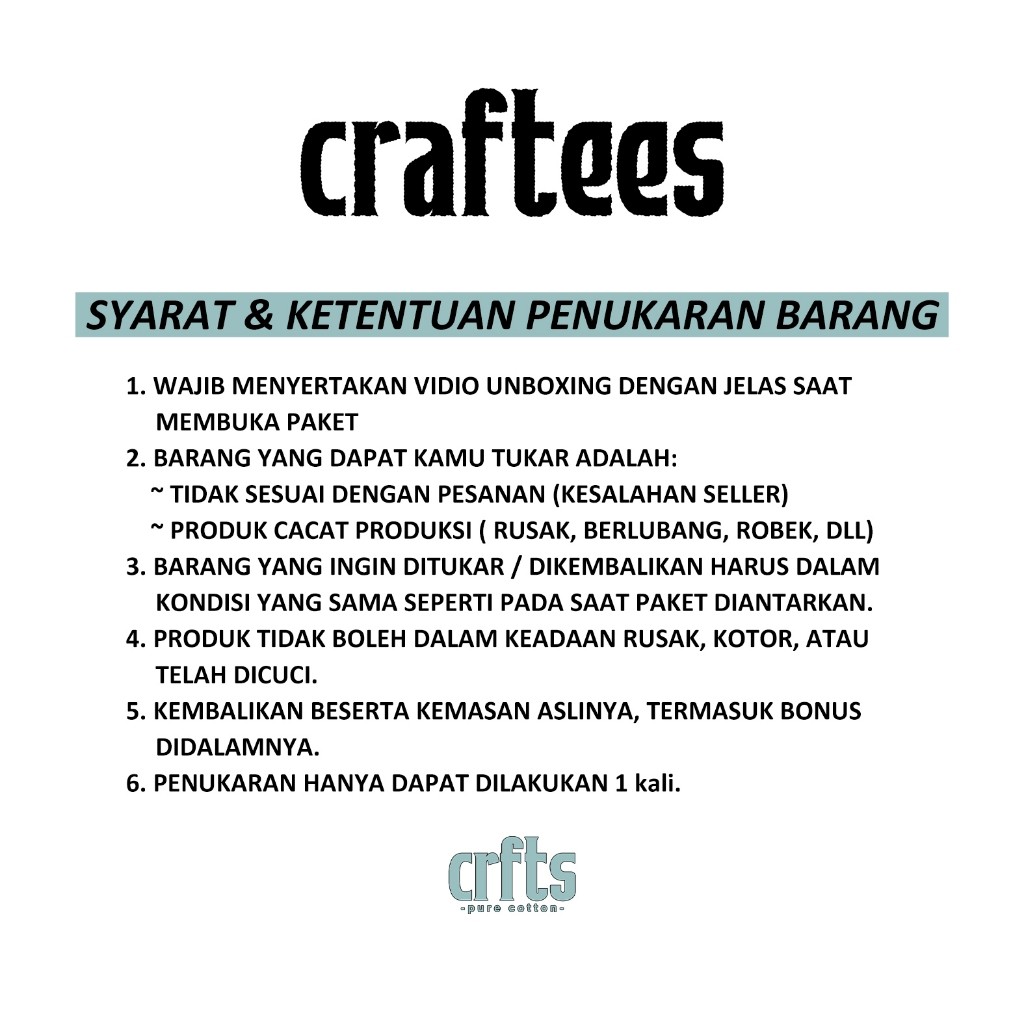 craftees

SYARAT & KETENTUAN PENUKARAN BARANG

1. WAJIB MENYERTAKAN VIDIO UNBOXING DENGAN JELAS SAAT MEMBUKA PAKET
2. BARANG YANG DAPAT KAMU TUKAR ADALAH:
~ TIDAK SESUAI DENGAN PESANAN (KESALAHAN SELLER)
~ PRODUK CACAT PRODUKSI ( RUSAK, BERLUBANG, ROBEK, DLL)
3. BARANG YANG INGIN DITUKAR / DIKEMBALIKAN HARUS DALAM KONDISI YANG SAMA SEPERTI PADA SAAT PAKET DIANTARKAN.
4. PRODUK TIDAK BOLEH DALAM KEADAAN RUSAK, KOTOR, ATAU TELAH DICUCI.
5. KEMBALIKAN BESERTA KEMASAN ASLINYA, TERMASUK BONUS DIDALAMNYA.
6. PENUKARAN HANYA DAPAT DILAKUKAN 1 kali.

crfts
-pure cotton-